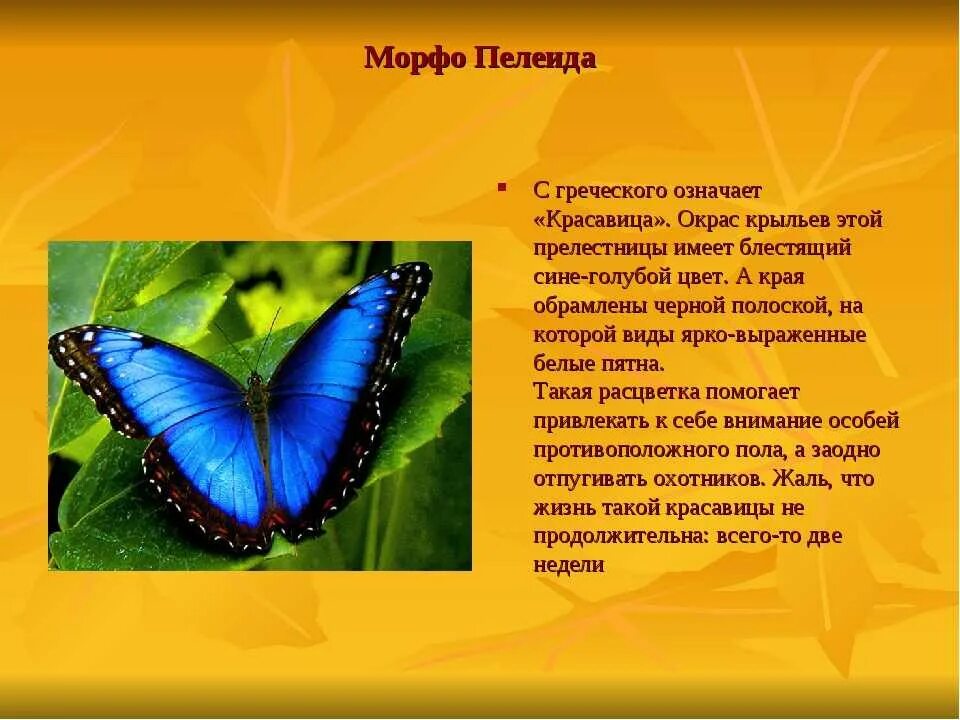 Морфо Пелеида

▪ С греческого означает «Красавица». Окрас крыльев этой прелестницы имеет блестящий сине-голубой цвет. А края обрамлены черной полоской, на которой виды ярко-выраженные белые пятна.
Такая расцветка помогает привлекать к себе внимание особей противоположного пола, а заодно отпугивать охотников. Жаль, что жизнь такой красавицы не продолжительна: всего-то две недели